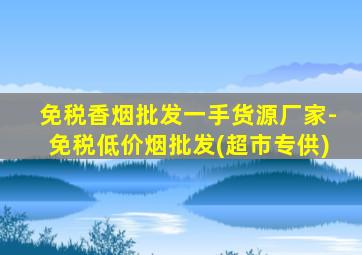 免税香烟批发一手货源厂家-免税低价烟批发(超市专供)